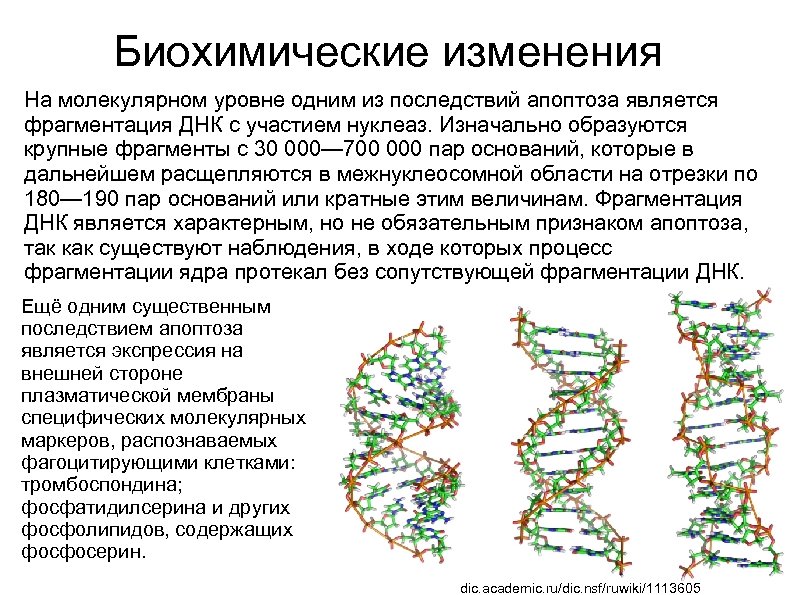 Биохимические изменения

На молекулярном уровне одним из последствий апоптоза является фрагментация ДНК с участием нуклеаз. Изначально образуются крупные фрагменты с 30 000—700 000 пар оснований, которые в дальнейшем расщепляются в межнуклеосомной области на отрезки по 180—190 пар оснований или кратные этим величинам. Фрагментация ДНК является характерным, но не обязательным признаком апоптоза, так как существуют наблюдения, в ходе которых процесс фрагментации ядра протекал без сопутствующей фрагментации ДНК.

Ещё одним существенным последствием апоптоза является экспрессия на внешней стороне плазматической мембраны специфических молекулярных маркеров, распознаваемых фагоцитирующими клетками: тромбоспондина; фосфатидилсерина и других фосфолипидов, содержащих фосфосерин.

dic.academic.ru/dic.nsf/ruwiki/1113605